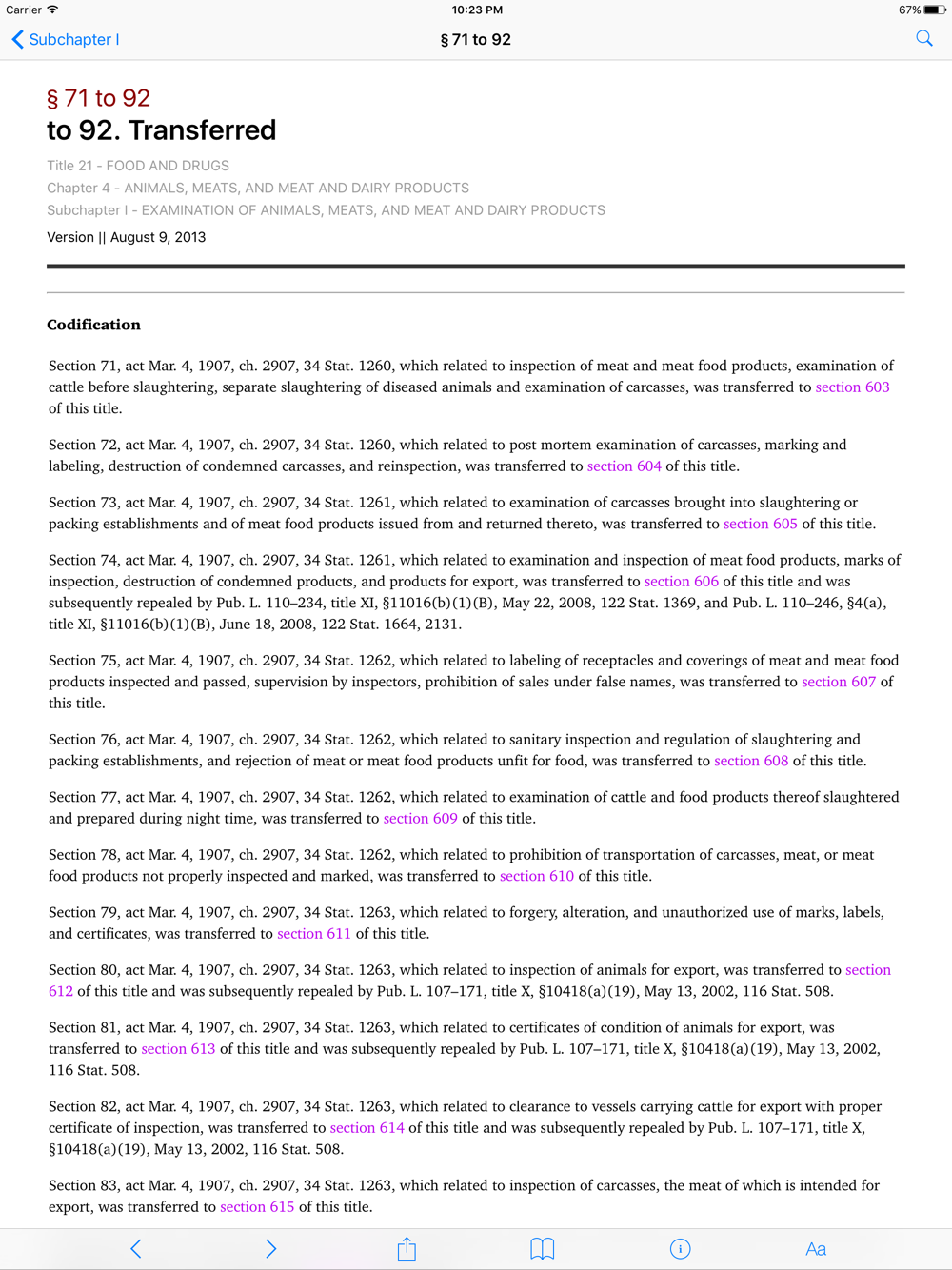 Carrier 10:23 PM 67%

Subchapter I § 71 to 92

§ 71 to 92
to 92. Transferred

Title 21 - FOOD AND DRUGS
Chapter 4 - ANIMALS, MEATS, AND MEAT AND DAIRY PRODUCTS
Subchapter I - EXAMINATION OF ANIMALS, MEATS, AND MEAT AND DAIRY PRODUCTS

Version || August 9, 2013

Codification

Section 71, act Mar. 4, 1907, ch. 2907, 34 Stat. 1260, which related to inspection of meat and meat food products, examination of cattle before slaughtering, separate slaughtering of diseased animals and examination of carcasses, was transferred to section 603 of this title.

Section 72, act Mar. 4, 1907, ch. 2907, 34 Stat. 1260, which related to post mortem examination of carcasses, marking and labeling, destruction of condemned carcasses, and reinspection, was transferred to section 604 of this title.

Section 73, act Mar. 4, 1907, ch. 2907, 34 Stat. 1261, which related to examination of carcasses brought into slaughtering or packing establishments and of meat food products issued from and returned thereto, was transferred to section 605 of this title.

Section 74, act Mar. 4, 1907, ch. 2907, 34 Stat. 1261, which related to examination and inspection of meat food products, marks of inspection, destruction of condemned products, and products for export, was transferred to section 606 of this title and was subsequently repealed by Pub. L. 110–234, title XI, §11016(b)(1)(B), May 22, 2008, 122 Stat. 1369, and Pub. L. 110–246, §4(a), title XI, §11016(b)(1)(B), June 18, 2008, 122 Stat. 1664, 2131.

Section 75, act Mar. 4, 1907, ch. 2907, 34 Stat. 1262, which related to labeling of receptacles and coverings of meat and meat food products inspected and passed, supervision by inspectors, prohibition of sales under false names, was transferred to section 607 of this title.

Section 76, act Mar. 4, 1907, ch. 2907, 34 Stat. 1262, which related to sanitary inspection and regulation of slaughtering and packing establishments, and rejection of meat or meat food products unfit for food, was transferred to section 608 of this title.

Section 77, act Mar. 4, 1907, ch. 2907, 34 Stat. 1262, which related to examination of cattle and food products thereof slaughtered and prepared during night time, was transferred to section 609 of this title.

Section 78, act Mar. 4, 1907, ch. 2907, 34 Stat. 1262, which related to prohibition of transportation of carcasses, meat, or meat food products not properly inspected and marked, was transferred to section 610 of this title.

Section 79, act Mar. 4, 1907, ch. 2907, 34 Stat. 1263, which related to forgery, alteration, and unauthorized use of marks, labels, and certificates, was transferred to section 611 of this title.

Section 80, act Mar. 4, 1907, ch. 2907, 34 Stat. 1263, which related to inspection of animals for export, was transferred to section 612 of this title and was subsequently repealed by Pub. L. 107–171, title X, §10418(a)(19), May 13, 2002, 116 Stat. 508.

Section 81, act Mar. 4, 1907, ch. 2907, 34 Stat. 1263, which related to certificates of condition of animals for export, was transferred to section 613 of this title and was subsequently repealed by Pub. L. 107–171, title X, §10418(a)(19), May 13, 2002, 116 Stat. 508.

Section 82, act Mar. 4, 1907, ch. 2907, 34 Stat. 1263, which related to clearance to vessels carrying cattle for export with proper certificate of inspection, was transferred to section 614 of this title and was subsequently repealed by Pub. L. 107–171, title X, §10418(a)(19), May 13, 2002, 116 Stat. 508.

Section 83, act Mar. 4, 1907, ch. 2907, 34 Stat. 1263, which related to inspection of carcasses, the meat of which is intended for export, was transferred to section 615 of this title.

Aa